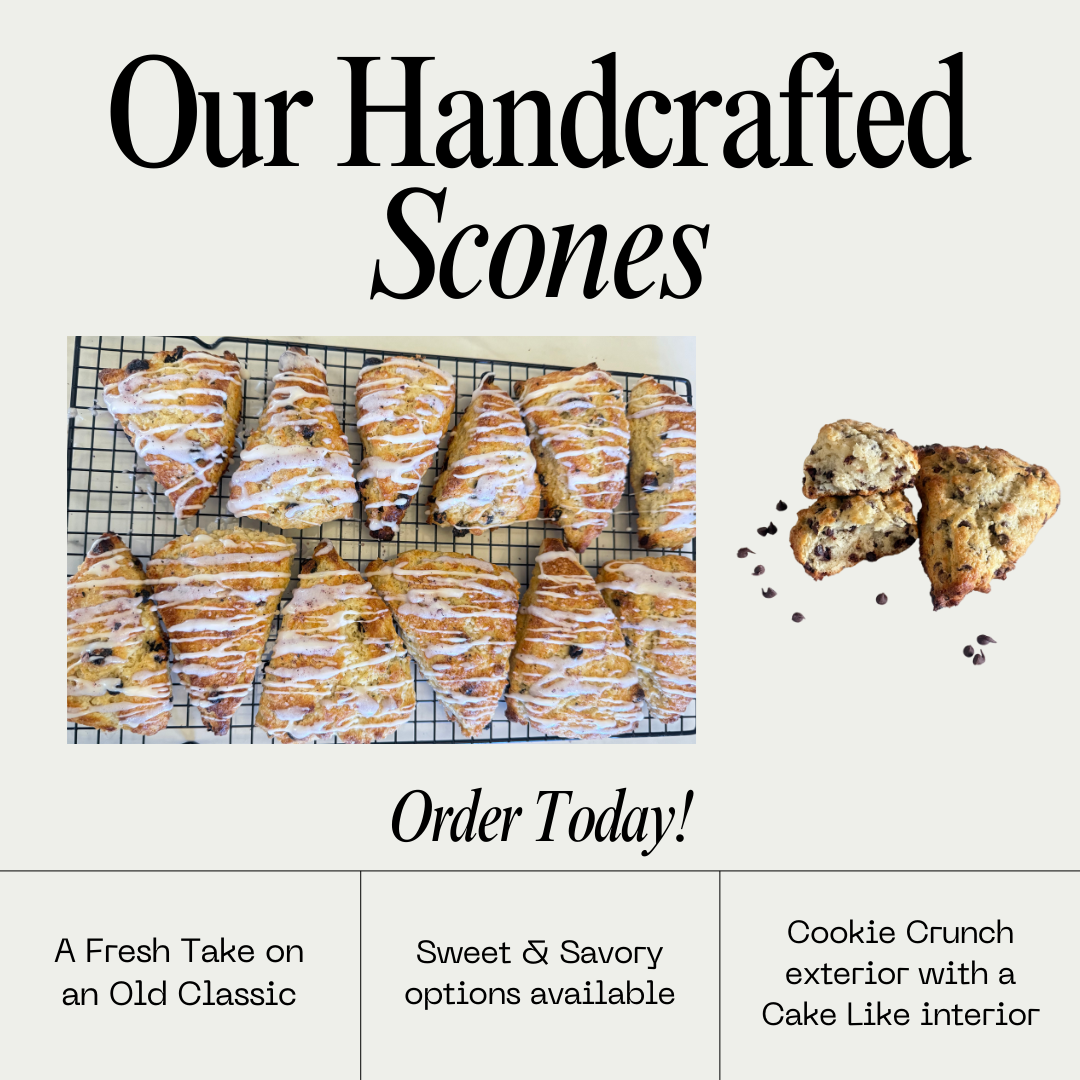 Our Handcrafted Scones

Order Today!

A Fresh Take on an Old Classic

Sweet & Savory options available

Cookie Crunch exterior with a Cake Like interior